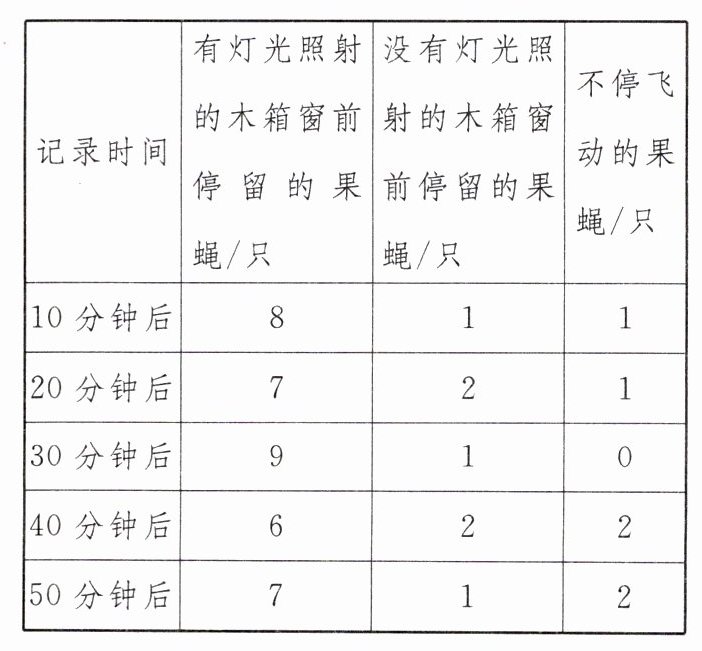 | 记录时间 | 有灯光照射的木箱窗前停留的果蝇/只 | 没有灯光照射的木箱窗前停留的果蝇/只 | 不停飞动的果蝇/只 |
|---|---|---|---|
| 10 分钟后 | 8 | 1 | 1 |
| 20 分钟后 | 7 | 2 | 1 |
| 30 分钟后 | 9 | 1 | 0 |
| 40 分钟后 | 6 | 2 | 2 |
| 50 分钟后 | 7 | 1 | 2 |